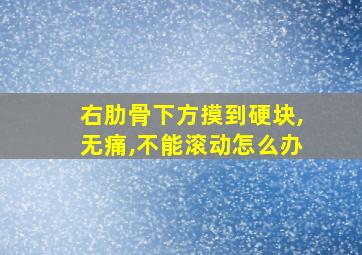 右肋骨下方摸到硬块,无痛,不能滚动怎么办